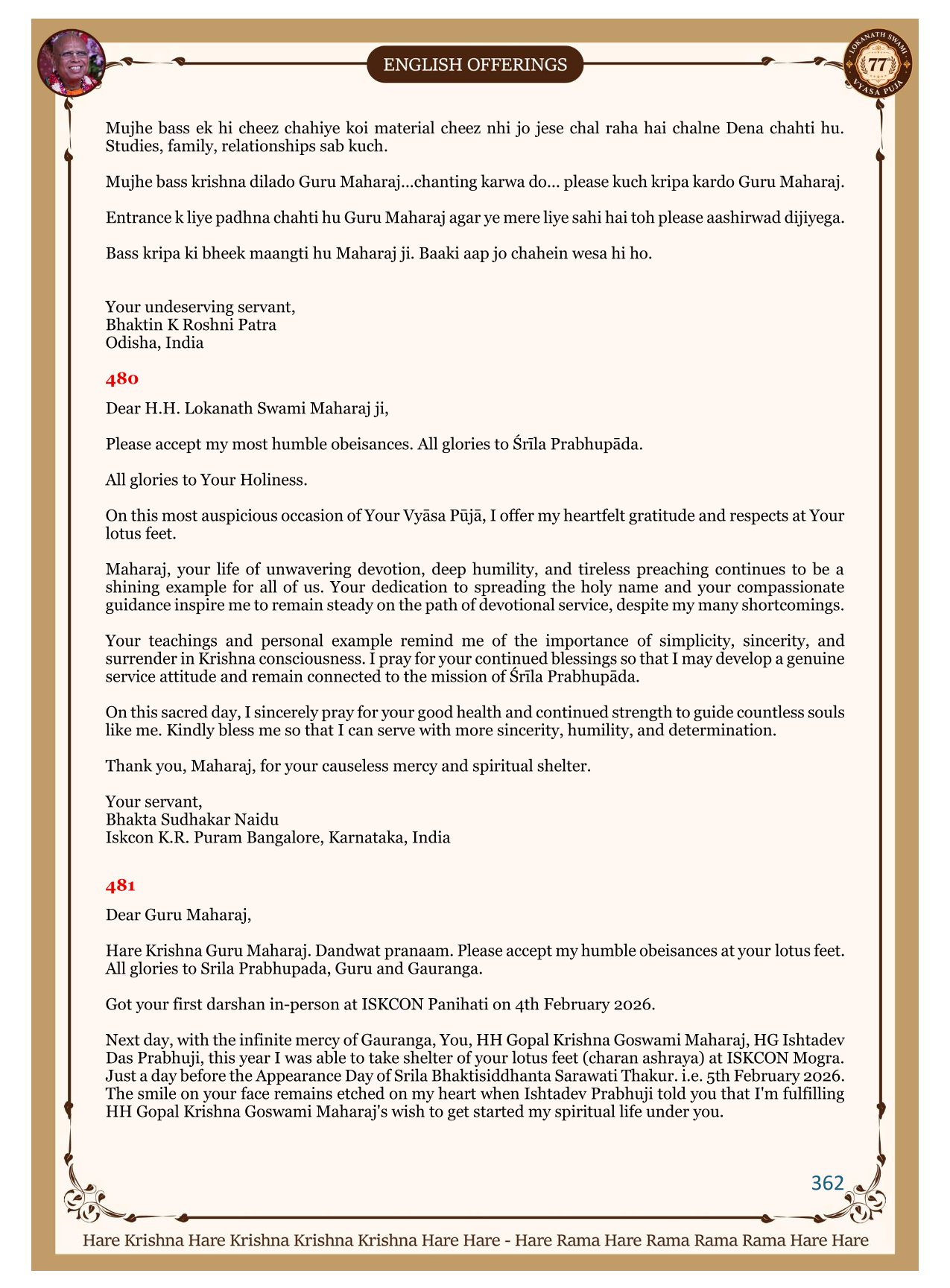 ENGLISH OFFERINGS

LOKANATH SWAMI 77 VYASA PUJA

Mujhe bass ek hi cheez chahiye koi material cheez nhi jo jese chal raha hai chalne Dena chahti hu. Studies, family, relationships sab kuch.

Mujhe bass krishna dilado Guru Maharaj...chanting karwa do... please kuch kripa kardo Guru Maharaj.

Entrance k liye padhna chahti hu Guru Maharaj agar ye mere liye sahi hai toh please aashirwad dijiyega.

Bass kripa ki bheek maangti hu Maharaj ji. Baaki aap jo chahein wesa hi ho.

Your undeserving servant,
Bhaktin K Roshni Patra
Odisha, India

480

Dear H.H. Lokanath Swami Maharaj ji,

Please accept my most humble obeisances. All glories to Śrīla Prabhupāda.

All glories to Your Holiness.

On this most auspicious occasion of Your Vyāsa Pūjā, I offer my heartfelt gratitude and respects at Your lotus feet.

Maharaj, your life of unwavering devotion, deep humility, and tireless preaching continues to be a shining example for all of us. Your dedication to spreading the holy name and your compassionate guidance inspire me to remain steady on the path of devotional service, despite my many shortcomings.

Your teachings and personal example remind me of the importance of simplicity, sincerity, and surrender in Krishna consciousness. I pray for your continued blessings so that I may develop a genuine service attitude and remain connected to the mission of Śrīla Prabhupāda.

On this sacred day, I sincerely pray for your good health and continued strength to guide countless souls like me. Kindly bless me so that I can serve with more sincerity, humility, and determination.

Thank you, Maharaj, for your causeless mercy and spiritual shelter.

Your servant,
Bhakta Sudhakar Naidu
Iskcon K.R. Puram Bangalore, Karnataka, India

481

Dear Guru Maharaj,

Hare Krishna Guru Maharaj. Dandwat pranaam. Please accept my humble obeisances at your lotus feet. All glories to Srila Prabhupada, Guru and Gauranga.

Got your first darshan in-person at ISKCON Panihati on 4th February 2026.

Next day, with the infinite mercy of Gauranga, You, HH Gopal Krishna Goswami Maharaj, HG Ishtadev Das Prabhuji, this year I was able to take shelter of your lotus feet (charan ashraya) at ISKCON Mogra. Just a day before the Appearance Day of Srila Bhaktisiddhanta Sarawati Thakur. i.e. 5th February 2026. The smile on your face remains etched on my heart when Ishtadev Prabhuji told you that I'm fulfilling HH Gopal Krishna Goswami Maharaj's wish to get started my spiritual life under you.

362

Hare Krishna Hare Krishna Krishna Krishna Hare Hare - Hare Rama Hare Rama Rama Rama Hare Hare